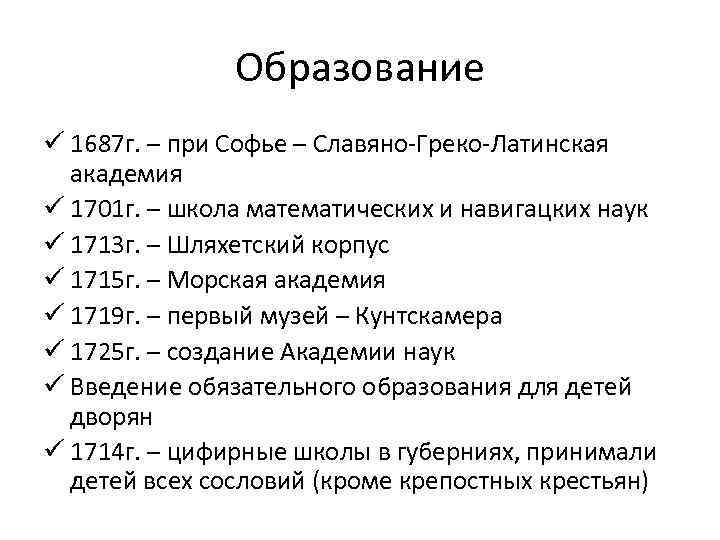 Образование

✓ 1687г. – при Софье – Славяно-Греко-Латинская академия
✓ 1701г. – школа математических и навигацких наук
✓ 1713г. – Шляхетский корпус
✓ 1715г. – Морская академия
✓ 1719г. – первый музей – Кунтскамера
✓ 1725г. – создание Академии наук
✓ Введение обязательного образования для детей дворян
✓ 1714г. – цифирные школы в губерниях, принимали детей всех сословий (кроме крепостных крестьян)